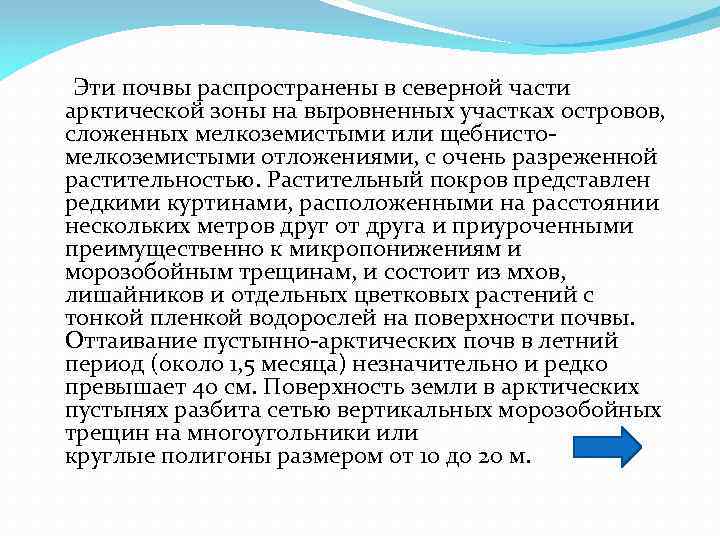 Эти почвы распространены в северной части арктической зоны на выровненных участках островов, сложенных мелкоземистыми или щебнисто-мелкоземистыми отложениями, с очень разреженной растительностью. Растительный покров представлен редкими куртинами, расположенными на расстоянии нескольких метров друг от друга и приуроченными преимущественно к микропонижениям и морозобойным трещинам, и состоит из мхов, лишайников и отдельных цветковых растений с тонкой пленкой водорослей на поверхности почвы. Оттаивание пустынно-арктических почв в летний период (около 1,5 месяца) незначительно и редко превышает 40 см. Поверхность земли в арктических пустынях разбита сетью вертикальных морозобойных трещин на многоугольники или круглые полигоны размером от 10 до 20 м.